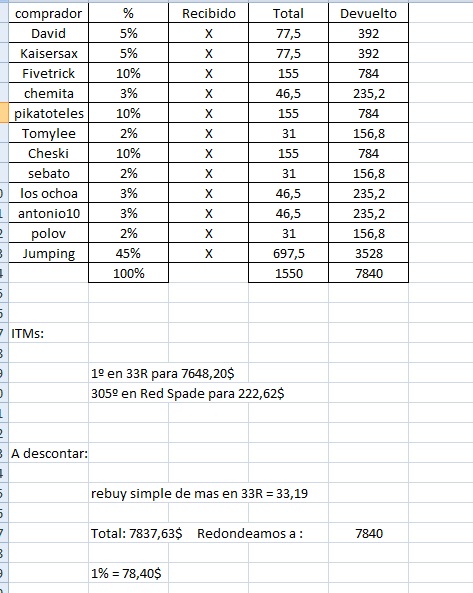 | comprador | % | Recibido | Total | Devuelto |
|---|---|---|---|---|
| David | 5% | X | 77,5 | 392 |
| Kaisersax | 5% | X | 77,5 | 392 |
| Fivetrick | 10% | X | 155 | 784 |
| chemita | 3% | X | 46,5 | 235,2 |
| pikatoteles | 10% | X | 155 | 784 |
| Tomylee | 2% | X | 31 | 156,8 |
| Cheski | 10% | X | 155 | 784 |
| sebato | 2% | X | 31 | 156,8 |
| los ochoa | 3% | X | 46,5 | 235,2 |
| antonio10 | 3% | X | 46,5 | 235,2 |
| polov | 2% | X | 31 | 156,8 |
| Jumping | 45% | X | 697,5 | 3528 |
| | 100% | | 1550 | 7840 |

ITMs:

1º en 33R para 7648,20$

305º en Red Spade para 222,62$

A descontar:

rebuy simple de mas en 33R = 33,19

Total: 7837,63$ Redondeamos a : 7840

1% = 78,40$